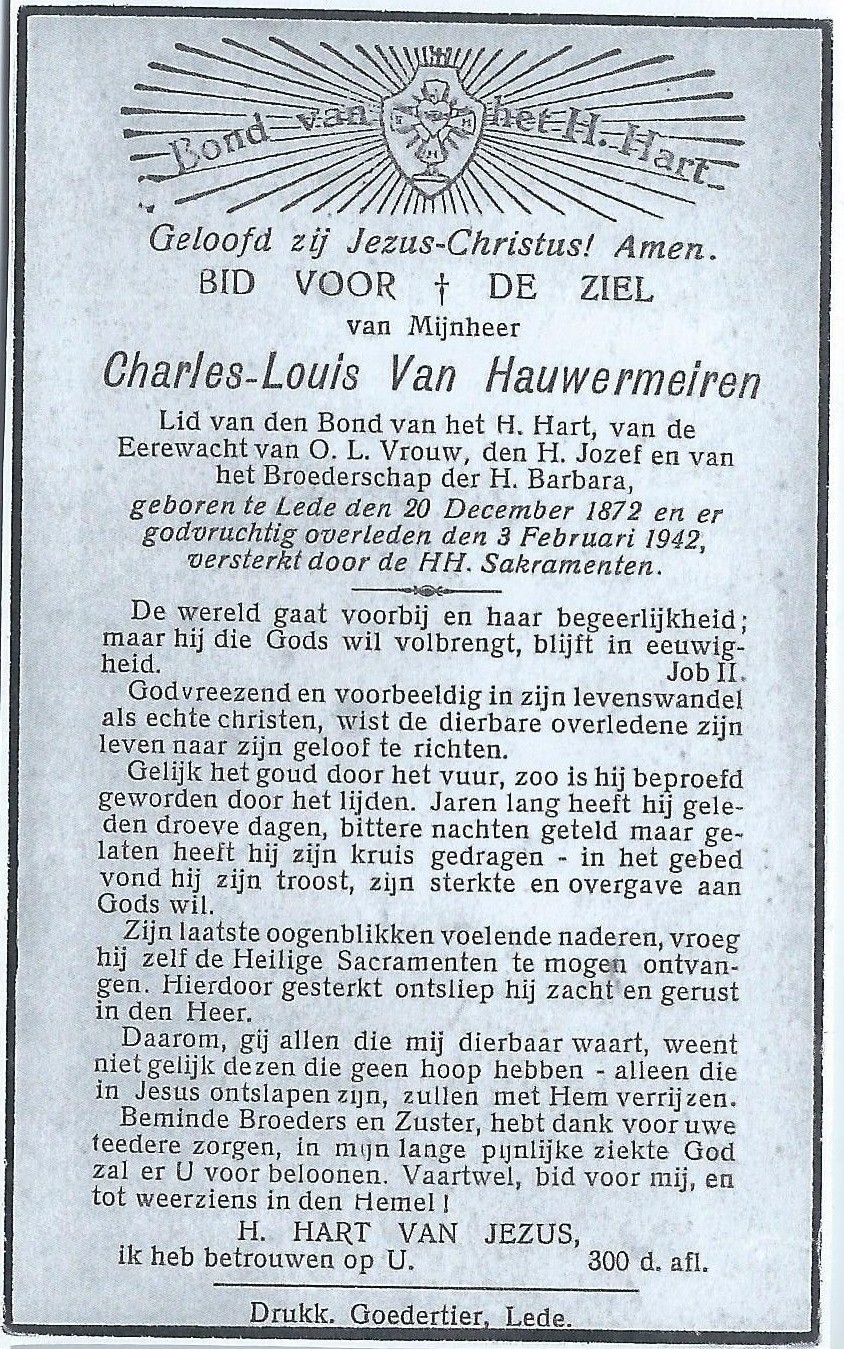 Bond van het H. Hart

Geloofd zij Jezus-Christus! Amen.

BID VOOR † DE ZIEL

van Mijnheer

Charles-Louis Van Hauwermeiren

Lid van den Bond van het H. Hart, van de Eerewacht van O. L. Vrouw, den H. Jozef en van het Broederschap der H. Barbara,

geboren te Lede den 20 December 1872 en er godvruchtig overleden den 3 Februari 1942, versterkt door de HH. Sakramenten.

De wereld gaat voorbij en haar begeerlijkheid; maar hij die Gods wil volbrengt, blijft in eeuwigheid.
Job II.

Godvreezend en voorbeeldig in zijn levenswandel als echte christen, wist de dierbare overledene zijn leven naar zijn geloof te richten.

Gelijk het goud door het vuur, zoo is hij beproefd geworden door het lijden. Jaren lang heeft hij geleden droeve dagen, bittere nachten geteld maar gelaten heeft hij zijn kruis gedragen - in het gebed vond hij zijn troost, zijn sterkte en overgave aan Gods wil.

Zijn laatste oogenblikken voelende naderen, vroeg hij zelf de Heilige Sacramenten te mogen ontvangen. Hierdoor gesterkt ontsliep hij zacht en gerust in den Heer.

Daarom, gij allen die mij dierbaar waart, weent niet gelijk dezen die geen hoop hebben - alleen die in Jesus ontslapen zijn, zullen met Hem verrijzen.

Beminde Broeders en Zuster, hebt dank voor uwe teedere zorgen, in mijn lange pijnlijke ziekte God zal er U voor beloonen. Vaartwel, bid voor mij, en tot weerziens in den Hemel!

H. HART VAN JEZUS,
ik heb betrouwen op U. 300 d. afl.

Drukk. Goedertier, Lede.